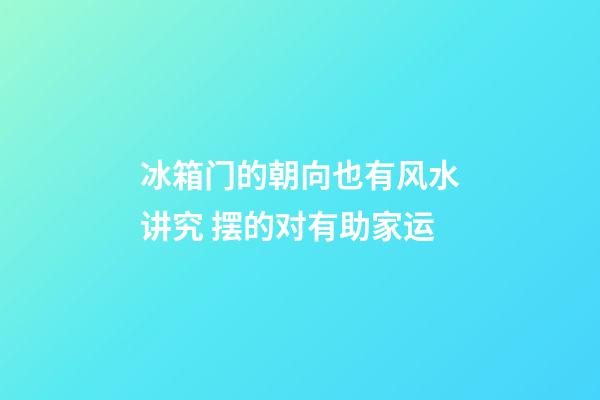 冰箱门的朝向也有风水讲究 摆的对有助家运